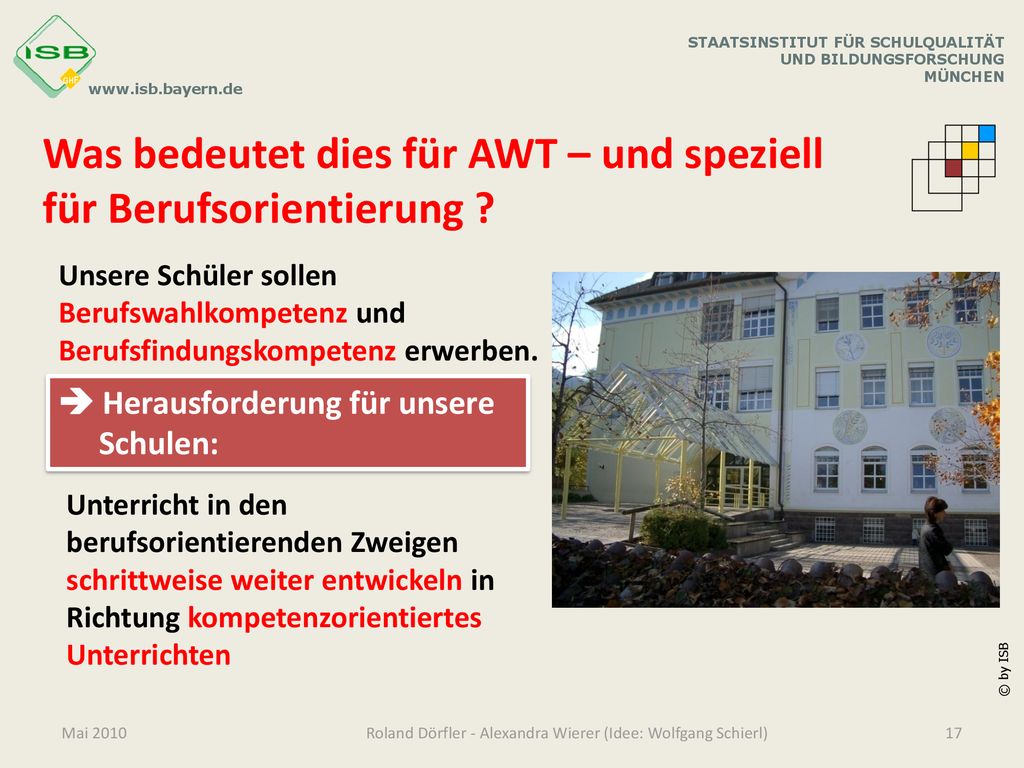 ISB

www.isb.bayern.de

STAATSINSTITUT FÜR SCHULQUALITÄT UND BILDUNGSFORSCHUNG MÜNCHEN

Was bedeutet dies für AWT – und speziell für Berufsorientierung ?

Unsere Schüler sollen Berufswahlkompetenz und Berufsfindungskompetenz erwerben.

➔ Herausforderung für unsere Schulen:

Unterricht in den berufsorientierenden Zweigen schrittweise weiter entwickeln in Richtung kompetenzorientiertes Unterrichten

© by ISB

Mai 2010

Roland Dörfler - Alexandra Wierer (Idee: Wolfgang Schierl)

17